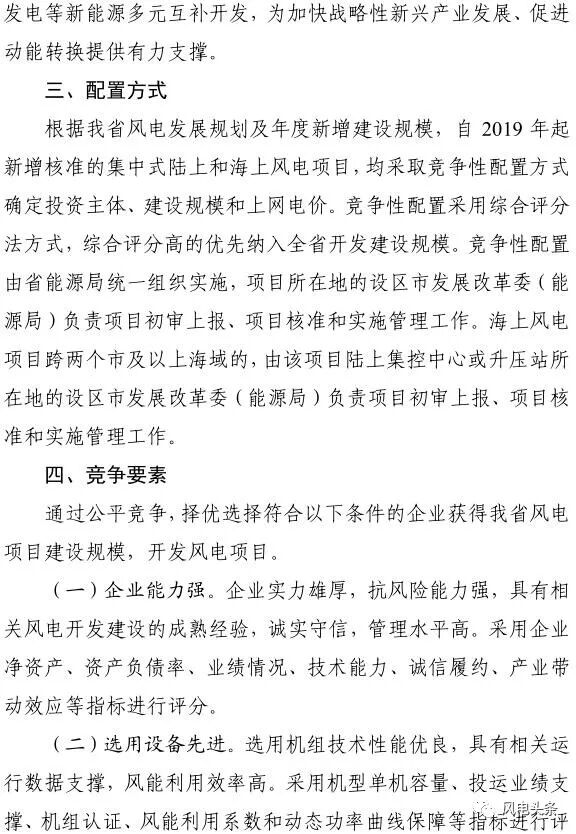 发电等新能源多元互补开发，为加快战略性新兴产业发展、促进动能转换提供有力支撑。

三、配置方式

根据我省风电发展规划及年度新增建设规模，自 2019 年起新增核准的集中式陆上和海上风电项目，均采取竞争性配置方式确定投资主体、建设规模和上网电价。竞争性配置采用综合评分法方式，综合评分高的优先纳入全省开发建设规模。竞争性配置由省能源局统一组织实施，项目所在地的设区市发展改革委（能源局）负责项目初审上报、项目核准和实施管理工作。海上风电项目跨两个市及以上海域的，由该项目陆上集控中心或升压站所在地的设区市发展改革委（能源局）负责项目初审上报、项目核准和实施管理工作。

四、竞争要素

通过公平竞争，择优选择符合以下条件的企业获得我省风电项目建设规模，开发风电项目。

（一）企业能力强。企业实力雄厚，抗风险能力强，具有相关风电开发建设的成熟经验，诚实守信，管理水平高。采用企业净资产、资产负债率、业绩情况、技术能力、诚信履约、产业带动效应等指标进行评分。

（二）选用设备先进。选用机组技术性能优良，具有相关运行数据支撑，风能利用效率高。采用机型单机容量、投运业绩支撑、机组认证、风能利用系数和动态功率曲线保障等指标进行评

风电头条